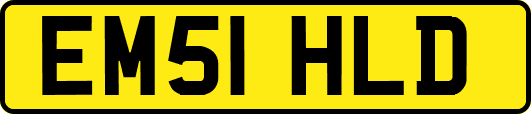 EM51 HLD